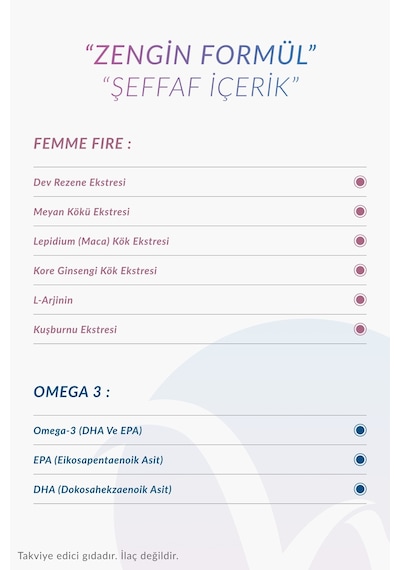 “ZENGİN FORMÜL”
“ŞEFFAF İÇERİK”

FEMME FIRE :

Dev Rezene Ekstresi

Meyan Kökü Ekstresi

Lepidium (Maca) Kök Ekstresi

Kore Ginsengi Kök Ekstresi

L-Arjinin

Kuşburnu Ekstresi

OMEGA 3 :

Omega-3 (DHA Ve EPA)

EPA (Eikosapentaenoik Asit)

DHA (Dokosahekzaenoik Asit)

Takviye edici gıdadır. İlaç değildir.